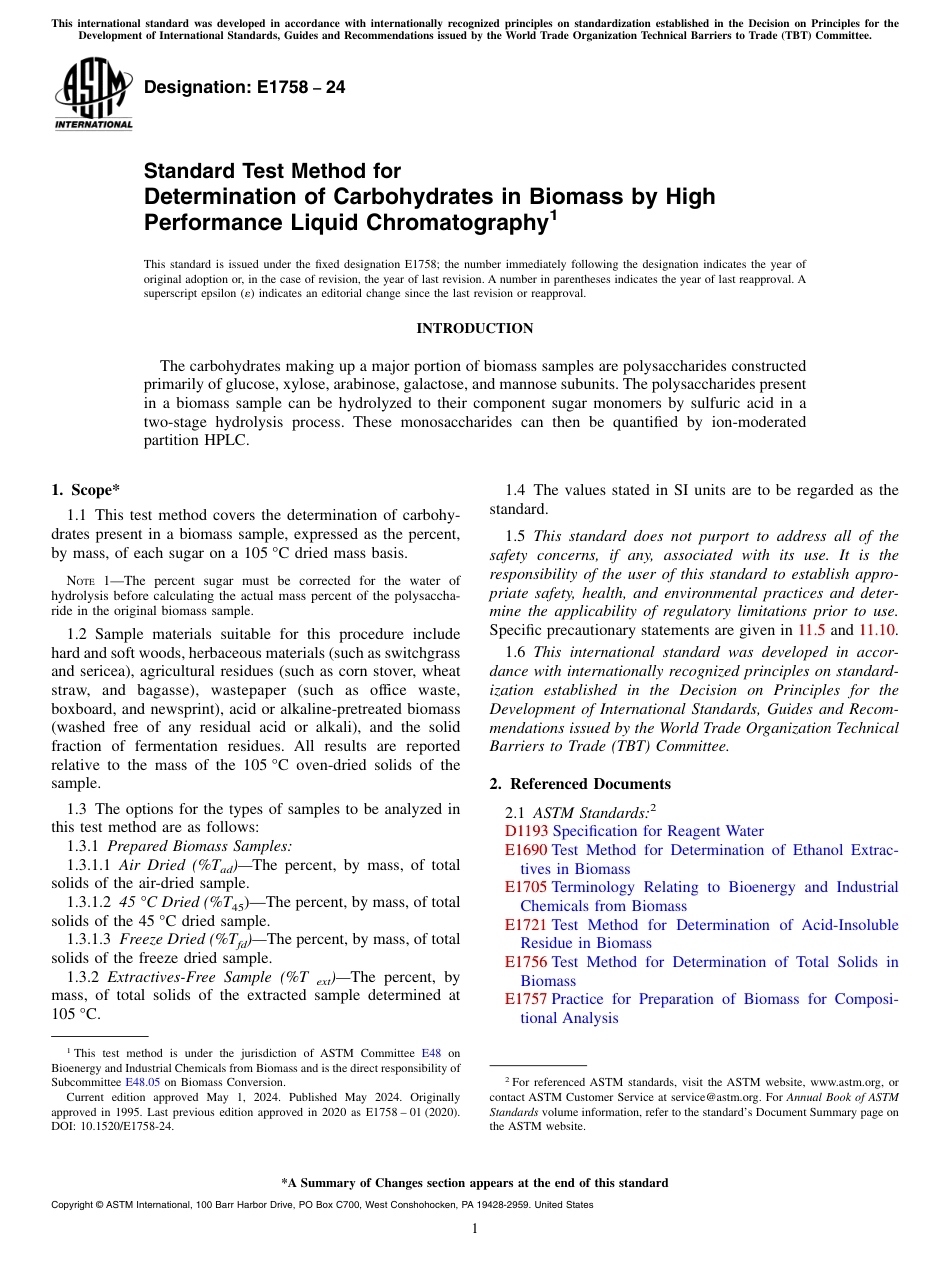 This international standard was developed in accordance with internationally recognized principles on standardization established in the Decision on Principles for the Development of International Standards, Guides and Recommendations issued by the World Trade Organization Technical Barriers to Trade (TBT) Committee.

ASTM INTERNATIONAL

Designation: E1758 – 24

Standard Test Method for Determination of Carbohydrates in Biomass by High Performance Liquid Chromatography$^1$

This standard is issued under the fixed designation E1758; the number immediately following the designation indicates the year of original adoption or, in the case of revision, the year of last revision. A number in parentheses indicates the year of last reapproval. A superscript epsilon (ε) indicates an editorial change since the last revision or reapproval.

INTRODUCTION

The carbohydrates making up a major portion of biomass samples are polysaccharides constructed primarily of glucose, xylose, arabinose, galactose, and mannose subunits. The polysaccharides present in a biomass sample can be hydrolyzed to their component sugar monomers by sulfuric acid in a two-stage hydrolysis process. These monosaccharides can then be quantified by ion-moderated partition HPLC.

1. Scope*

1.1 This test method covers the determination of carbohydrates present in a biomass sample, expressed as the percent, by mass, of each sugar on a 105 °C dried mass basis.

NOTE 1—The percent sugar must be corrected for the water of hydrolysis before calculating the actual mass percent of the polysaccharide in the original biomass sample.

1.2 Sample materials suitable for this procedure include hard and soft woods, herbaceous materials (such as switchgrass and sericea), agricultural residues (such as corn stover, wheat straw, and bagasse), wastepaper (such as office waste, boxboard, and newsprint), acid or alkaline-pretreated biomass (washed free of any residual acid or alkali), and the solid fraction of fermentation residues. All results are reported relative to the mass of the 105 °C oven-dried solids of the sample.

1.3 The options for the types of samples to be analyzed in this test method are as follows:

1.3.1 Prepared Biomass Samples:

1.3.1.1 Air Dried ($\%T_{ad}$)—The percent, by mass, of total solids of the air-dried sample.

1.3.1.2 45 °C Dried ($\%T_{45}$)—The percent, by mass, of total solids of the 45 °C dried sample.

1.3.1.3 Freeze Dried ($\%T_{fd}$)—The percent, by mass, of total solids of the freeze dried sample.

1.3.2 Extractives-Free Sample ($\%T_{ext}$)—The percent, by mass, of total solids of the extracted sample determined at 105 °C.

$^1$ This test method is under the jurisdiction of ASTM Committee E48 on Bioenergy and Industrial Chemicals from Biomass and is the direct responsibility of Subcommittee E48.05 on Biomass Conversion.

Current edition approved May 1, 2024. Published May 2024. Originally approved in 1995. Last previous edition approved in 2020 as E1758 – 01 (2020). DOI: 10.1520/E1758-24.

1.4 The values stated in SI units are to be regarded as the standard.

1.5 This standard does not purport to address all of the safety concerns, if any, associated with its use. It is the responsibility of the user of this standard to establish appropriate safety, health, and environmental practices and determine the applicability of regulatory limitations prior to use. Specific precautionary statements are given in 11.5 and 11.10.

1.6 This international standard was developed in accordance with internationally recognized principles on standardization established in the Decision on Principles for the Development of International Standards, Guides and Recommendations issued by the World Trade Organization Technical Barriers to Trade (TBT) Committee.

2. Referenced Documents

2.1 ASTM Standards:$^2$
D1193 Specification for Reagent Water
E1690 Test Method for Determination of Ethanol Extractives in Biomass
E1705 Terminology Relating to Bioenergy and Industrial Chemicals from Biomass
E1721 Test Method for Determination of Acid-Insoluble Residue in Biomass
E1756 Test Method for Determination of Total Solids in Biomass
E1757 Practice for Preparation of Biomass for Compositional Analysis

$^2$ For referenced ASTM standards, visit the ASTM website, www.astm.org, or contact ASTM Customer Service at service@astm.org. For Annual Book of ASTM Standards volume information, refer to the standard's Document Summary page on the ASTM website.

*A Summary of Changes section appears at the end of this standard

Copyright © ASTM International, 100 Barr Harbor Drive, PO Box C700, West Conshohocken, PA 19428-2959. United States

1